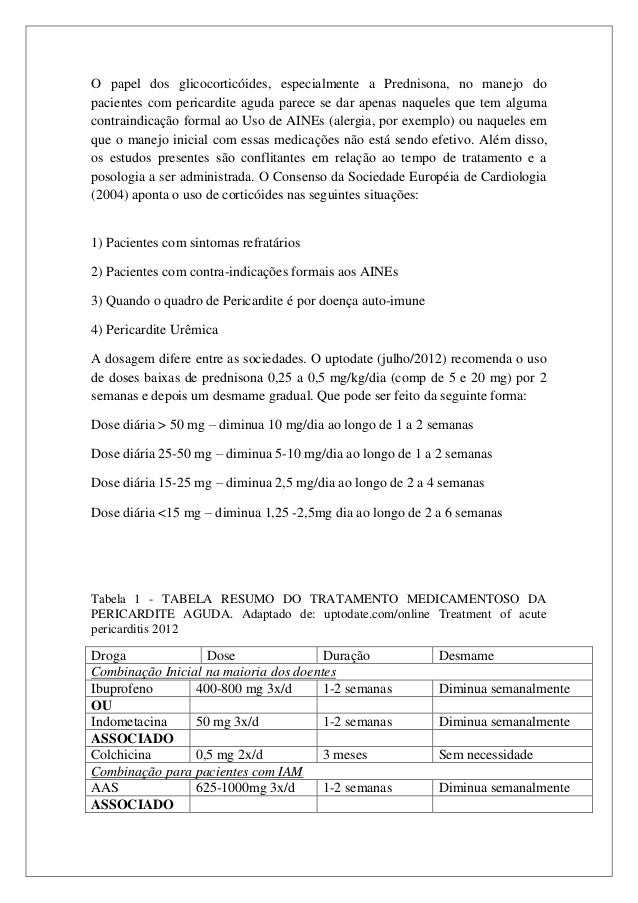 O papel dos glicocorticóides, especialmente a Prednisona, no manejo do pacientes com pericardite aguda parece se dar apenas naqueles que tem alguma contraindicação formal ao Uso de AINEs (alergia, por exemplo) ou naqueles em que o manejo inicial com essas medicações não está sendo efetivo. Além disso, os estudos presentes são conflitantes em relação ao tempo de tratamento e a posologia a ser administrada. O Consenso da Sociedade Européia de Cardiologia (2004) aponta o uso de corticóides nas seguintes situações:

1) Pacientes com sintomas refratários

2) Pacientes com contra-indicações formais aos AINEs

3) Quando o quadro de Pericardite é por doença auto-imune

4) Pericardite Urêmica

A dosagem difere entre as sociedades. O uptodate (julho/2012) recomenda o uso de doses baixas de prednisona 0,25 a 0,5 mg/kg/dia (comp de 5 e 20 mg) por 2 semanas e depois um desmame gradual. Que pode ser feito da seguinte forma:

Dose diária > 50 mg – diminua 10 mg/dia ao longo de 1 a 2 semanas

Dose diária 25-50 mg – diminua 5-10 mg/dia ao longo de 1 a 2 semanas

Dose diária 15-25 mg – diminua 2,5 mg/dia ao longo de 2 a 4 semanas

Dose diária <15 mg – diminua 1,25 -2,5mg dia ao longo de 2 a 6 semanas

Tabela 1 - TABELA RESUMO DO TRATAMENTO MEDICAMENTOSO DA PERICARDITE AGUDA. Adaptado de: uptodate.com/online Treatment of acute pericarditis 2012

| Droga | Dose | Duração | Desmame |
|---|---|---|---|
| Combinação Inicial na maioria dos doentes | | | |
| Ibuprofeno | 400-800 mg 3x/d | 1-2 semanas | Diminua semanalmente |
| OU | | | |
| Indometacina | 50 mg 3x/d | 1-2 semanas | Diminua semanalmente |
| ASSOCIADO | | | |
| Colchicina | 0,5 mg 2x/d | 3 meses | Sem necessidade |
| Combinação para pacientes com IAM | | | |
| AAS | 625-1000mg 3x/d | 1-2 semanas | Diminua semanalmente |
| ASSOCIADO | | | |